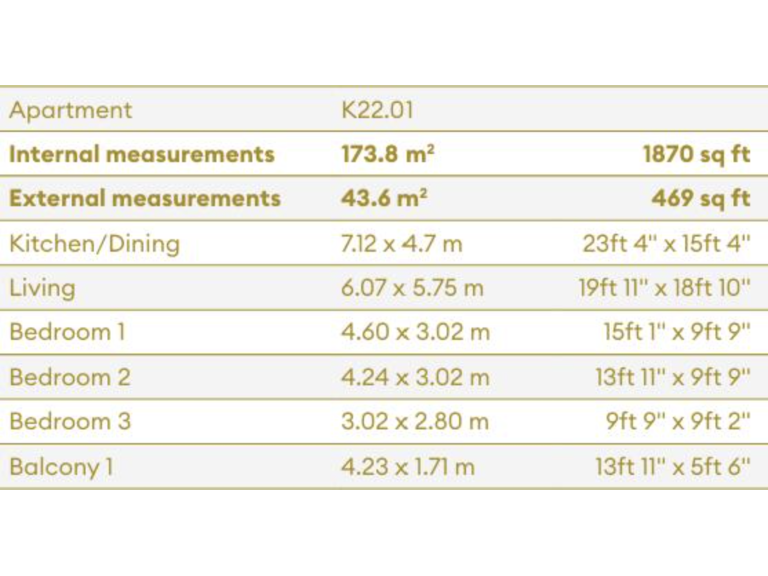 | Apartment | K22.01 | |
|---|---|---|
| **Internal measurements** | **173.8 m²** | **1870 sq ft** |
| **External measurements** | **43.6 m²** | **469 sq ft** |
| Kitchen/Dining | 7.12 x 4.7 m | 23ft 4" x 15ft 4" |
| Living | 6.07 x 5.75 m | 19ft 11" x 18ft 10" |
| Bedroom 1 | 4.60 x 3.02 m | 15ft 1" x 9ft 9" |
| Bedroom 2 | 4.24 x 3.02 m | 13ft 11" x 9ft 9" |
| Bedroom 3 | 3.02 x 2.80 m | 9ft 9" x 9ft 2" |
| Balcony 1 | 4.23 x 1.71 m | 13ft 11" x 5ft 6" |